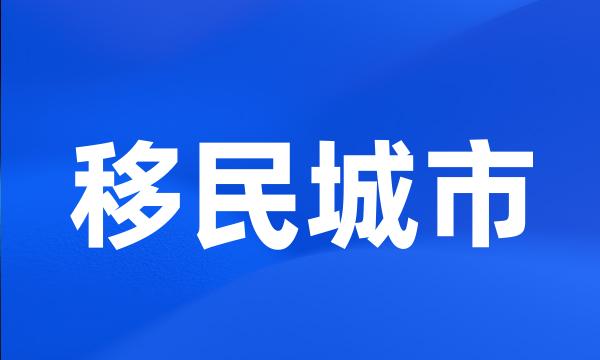 移民城市